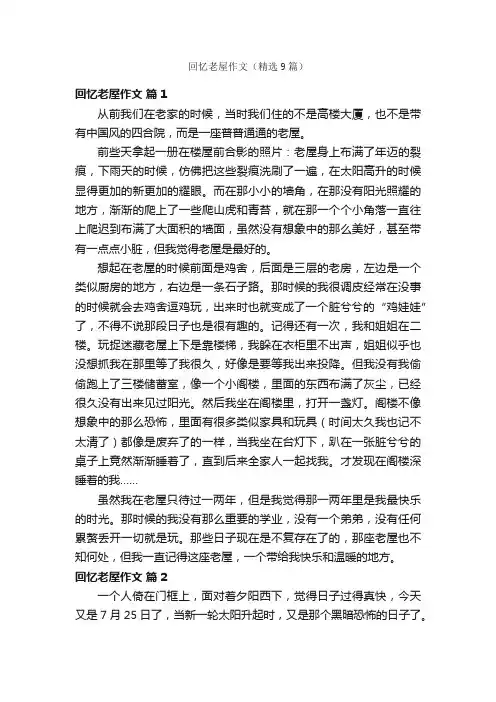 回忆老屋作文（精选9篇）

回忆老屋作文 篇1

从前我们在老家的时候，当时我们住的不是高楼大厦，也不是带有中国风的四合院，而是一座普普通通的老屋。

前些天拿起一册在楼屋前合影的照片：老屋身上布满了年迈的裂痕，下雨天的时候，仿佛把这些裂痕洗刷了一遍，在太阳高升的时候显得更加的新更加的耀眼。而在那小小的墙角，在那没有阳光照耀的地方，渐渐的爬上了一些爬山虎和青苔，就在那一个个小角落一直往上爬迟到布满了大面积的墙面，虽然没有想象中的那么美好，甚至带有一点点小脏，但我觉得老屋是最好的。

想起在老屋的时候前面是鸡舍，后面是三层的老房，左边是一个类似厨房的地方，右边是一条石子路。那时候的我很调皮经常在没事的时候就会去鸡舍逗鸡玩，出来时也就变成了一个脏兮兮的“鸡娃娃”了，不得不说那段日子也是很有趣的。记得还有一次，我和姐姐在二楼。玩捉迷藏老屋上下是靠楼梯，我躲在衣柜里不出声，姐姐似乎也没想抓我在那里等了我很久，好像是要等我出来投降。但我没有我偷偷跑上了三楼储蓄室，像一个小阁楼，里面的东西布满了灰尘，已经很久没有出来见过阳光。然后我坐在阁楼里，打开一盏灯。阁楼不像想象中的那么恐怖，里面有很多类似家具和玩具（时间太久我也记不太清了）都像是废弃了的一样，当我坐在台灯下，趴在一张脏兮兮的桌子上竟然渐渐睡着了，直到后来全家人一起找我。才发现在阁楼深睡着的我……

虽然我在老屋只待过一两年，但是我觉得那一两年里是我最快乐的时光。那时候的我没有那么重要的学业，没有一个弟弟，没有任何累赘丢开一切就是玩。那些日子现在是不复存在了的，那座老屋也不知何处，但我一直记得这座老屋，一个带给我快乐和温暖的地方。

回忆老屋作文 篇2

一个人倚在门框上，面对着夕阳西下，觉得日子过得真快，今天又是7月25日了，当新一轮太阳升起时，又是那个黑暗恐怖的日子了。